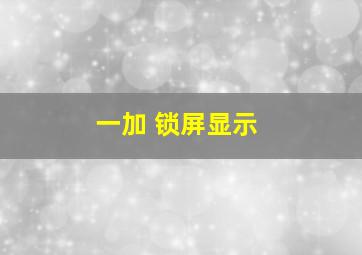 一加 锁屏显示